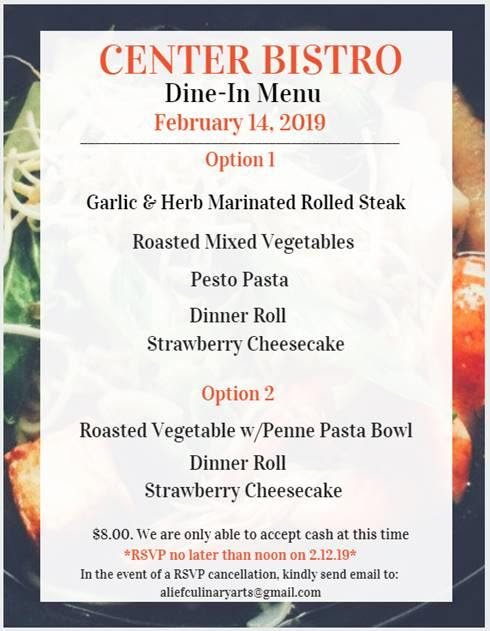 CENTER BISTRO
Dine-In Menu
February 14, 2019

Option 1

Garlic & Herb Marinated Rolled Steak

Roasted Mixed Vegetables

Pesto Pasta

Dinner Roll
Strawberry Cheesecake

Option 2

Roasted Vegetable w/Penne Pasta Bowl
Dinner Roll
Strawberry Cheesecake

$8.00. We are only able to accept cash at this time
*RSVP no later than noon on 2.12.19*
In the event of a RSVP cancellation, kindly send email to:
aliefculinaryarts@gmail.com